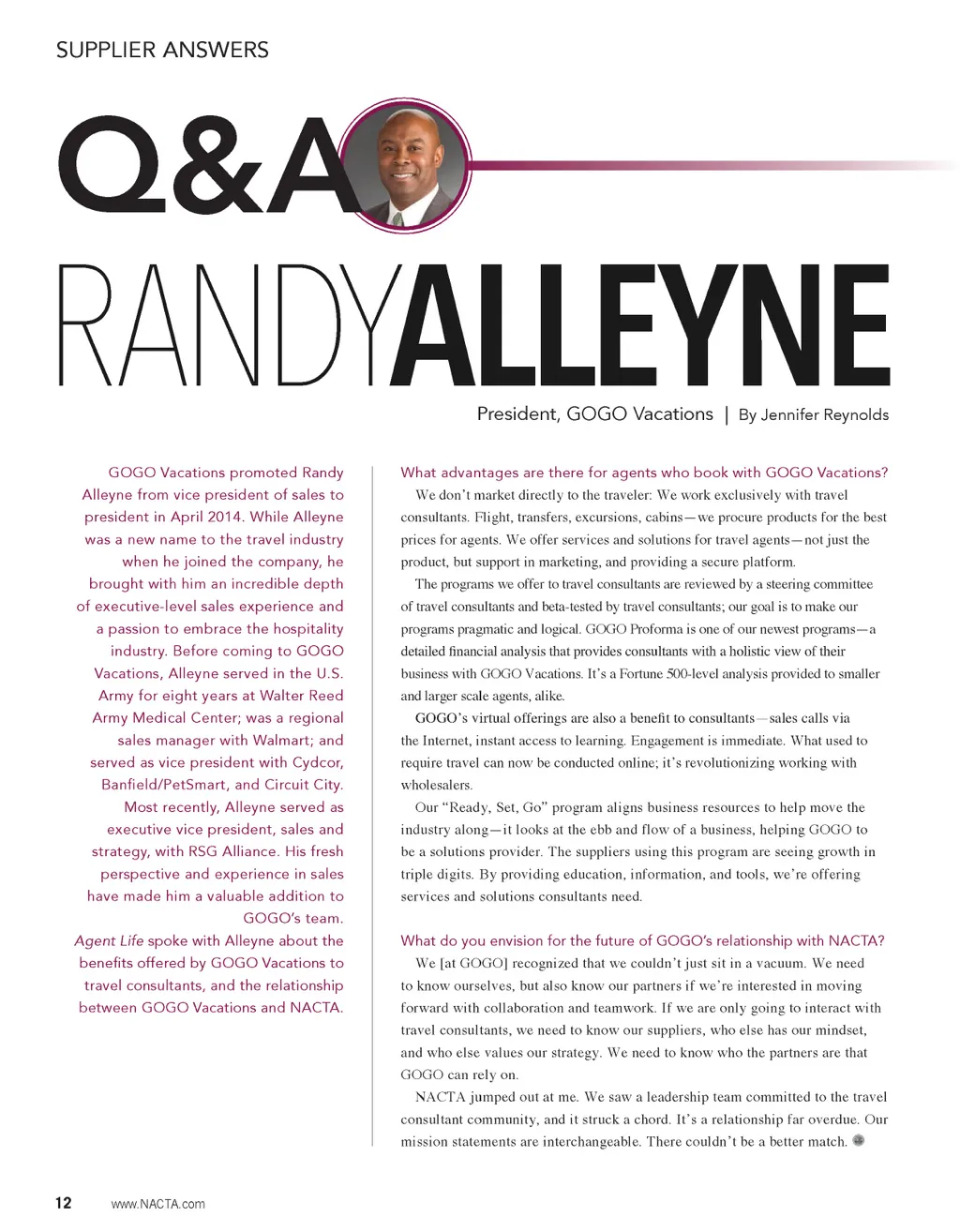 SUPPLIER ANSWERS

Q&A

RANDYALLEYNE

President, GOGO Vacations | By Jennifer Reynolds

GOGO Vacations promoted Randy Alleyne from vice president of sales to president in April 2014. While Alleyne was a new name to the travel industry when he joined the company, he brought with him an incredible depth of executive-level sales experience and a passion to embrace the hospitality industry. Before coming to GOGO Vacations, Alleyne served in the U.S. Army for eight years at Walter Reed Army Medical Center; was a regional sales manager with Walmart; and served as vice president with Cydcor, Banfield/PetSmart, and Circuit City.

Most recently, Alleyne served as executive vice president, sales and strategy, with RSG Alliance. His fresh perspective and experience in sales have made him a valuable addition to GOGO's team.

Agent Life spoke with Alleyne about the benefits offered by GOGO Vacations to travel consultants, and the relationship between GOGO Vacations and NACTA.

What advantages are there for agents who book with GOGO Vacations?

We don't market directly to the traveler: We work exclusively with travel consultants. Flight, transfers, excursions, cabins—we procure products for the best prices for agents. We offer services and solutions for travel agents—not just the product, but support in marketing, and providing a secure platform.

The programs we offer to travel consultants are reviewed by a steering committee of travel consultants and beta-tested by travel consultants; our goal is to make our programs pragmatic and logical. GOGO Proforma is one of our newest programs—a detailed financial analysis that provides consultants with a holistic view of their business with GOGO Vacations. It's a Fortune 500-level analysis provided to smaller and larger scale agents, alike.

GOGO's virtual offerings are also a benefit to consultants—sales calls via the Internet, instant access to learning. Engagement is immediate. What used to require travel can now be conducted online; it's revolutionizing working with wholesalers.

Our "Ready, Set, Go" program aligns business resources to help move the industry along—it looks at the ebb and flow of a business, helping GOGO to be a solutions provider. The suppliers using this program are seeing growth in triple digits. By providing education, information, and tools, we're offering services and solutions consultants need.

What do you envision for the future of GOGO's relationship with NACTA?

We [at GOGO] recognized that we couldn't just sit in a vacuum. We need to know ourselves, but also know our partners if we're interested in moving forward with collaboration and teamwork. If we are only going to interact with travel consultants, we need to know our suppliers, who else has our mindset, and who else values our strategy. We need to know who the partners are that GOGO can rely on.

NACTA jumped out at me. We saw a leadership team committed to the travel consultant community, and it struck a chord. It's a relationship far overdue. Our mission statements are interchangeable. There couldn't be a better match.

12 www.NACTA.com